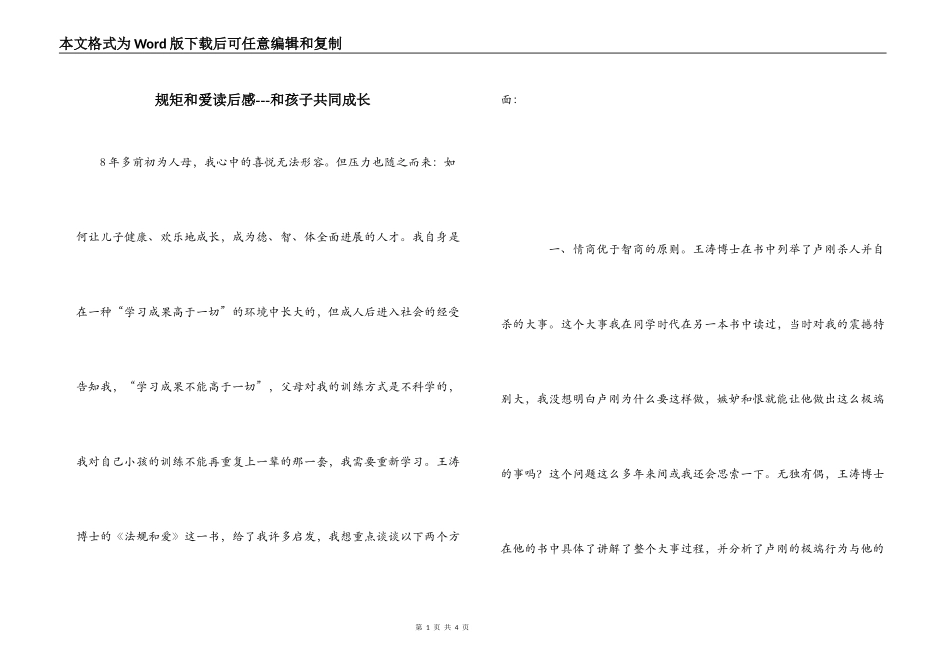 本文格式为Word版下载后可任意编辑和复制

规矩和爱读后感---和孩子共同成长

8年多前初为人母，我心中的喜悦无法形容。但压力也随之而来：如何让儿子健康、欢乐地成长，成为德、智、体全面进展的人才。我自身是在一种“学习成果高于一切”的环境中长大的，但成人后进入社会的经受告知我，“学习成果不能高于一切”，父母对我的训练方式是不科学的，我对自己小孩的训练不能再重复上一辈的那一套，我需要重新学习。王涛博士的《法规和爱》这一书，给了我许多启发，我想重点谈谈以下两个方面：

一、情商优于智商的原则。王涛博士在书中列举了卢刚杀人并自杀的大事。这个大事我在同学时代在另一本书中读过，当时对我的震撼特别大，我没想明白卢刚为什么要这样做，嫉妒和恨就能让他做出这么极端的事吗？这个问题这么多年来间或我还会思索一下。无独有偶，王涛博士在他的书中具体了讲解了整个大事过程，并分析了卢刚的极端行为与他的

第 1 页 共 4 页